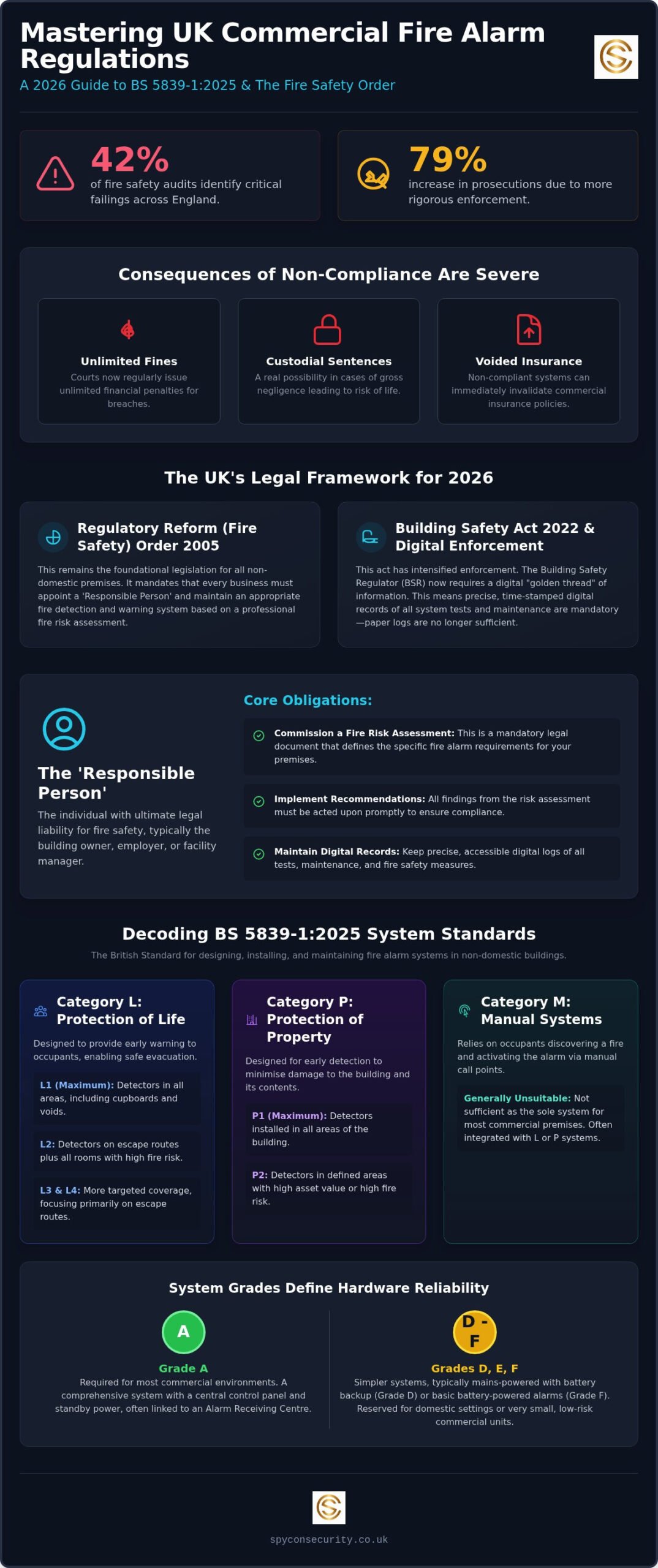 Mastering UK Commercial Fire Alarm Regulations

A 2026 Guide to BS 5839-1:2025 & The Fire Safety Order

42%
of fire safety audits identify critical failings across England.

79%
increase in prosecutions due to more rigorous enforcement.

Consequences of Non-Compliance Are Severe

Unlimited Fines
Courts now regularly issue unlimited financial penalties for breaches.

Custodial Sentences
A real possibility in cases of gross negligence leading to risk of life.

Voided Insurance
Non-compliant systems can immediately invalidate commercial insurance policies.

The UK's Legal Framework for 2026

Regulatory Reform (Fire Safety) Order 2005
This remains the foundational legislation for all non-domestic premises. It mandates that every business must appoint a 'Responsible Person' and maintain an appropriate fire detection and warning system based on a professional fire risk assessment.

Building Safety Act 2022 & Digital Enforcement
This act has intensified enforcement. The Building Safety Regulator (BSR) now requires a digital "golden thread" of information. This means precise, time-stamped digital records of all system tests and maintenance are mandatory—paper logs are no longer sufficient.

The 'Responsible Person'
The individual with ultimate legal liability for fire safety, typically the building owner, employer, or facility manager.

Core Obligations:

Commission a Fire Risk Assessment: This is a mandatory legal document that defines the specific fire alarm requirements for your premises.

Implement Recommendations: All findings from the risk assessment must be acted upon promptly to ensure compliance.

Maintain Digital Records: Keep precise, accessible digital logs of all tests, maintenance, and fire safety measures.

Decoding BS 5839-1:2025 System Standards
The British Standard for designing, installing, and maintaining fire alarm systems in non-domestic buildings.

Category L: Protection of Life
Designed to provide early warning to occupants, enabling safe evacuation.
L1 (Maximum): Detectors in all areas, including cupboards and voids.
L2: Detectors on escape routes plus all rooms with high fire risk.
L3 & L4: More targeted coverage, focusing primarily on escape routes.

Category P: Protection of Property
Designed for early detection to minimise damage to the building and its contents.
P1 (Maximum): Detectors installed in all areas of the building.
P2: Detectors in defined areas with high asset value or high fire risk.

Category M: Manual Systems
Relies on occupants discovering a fire and activating the alarm via manual call points.
Generally Unsuitable: Not sufficient as the sole system for most commercial premises. Often integrated with L or P systems.

System Grades Define Hardware Reliability

A
Grade A
Required for most commercial environments. A comprehensive system with a central control panel and standby power, often linked to an Alarm Receiving Centre.

D - F
Grades D, E, F
Simpler systems, typically mains-powered with battery backup (Grade D) or basic battery-powered alarms (Grade F). Reserved for domestic settings or very small, low-risk commercial units.

spyconsecurity.co.uk